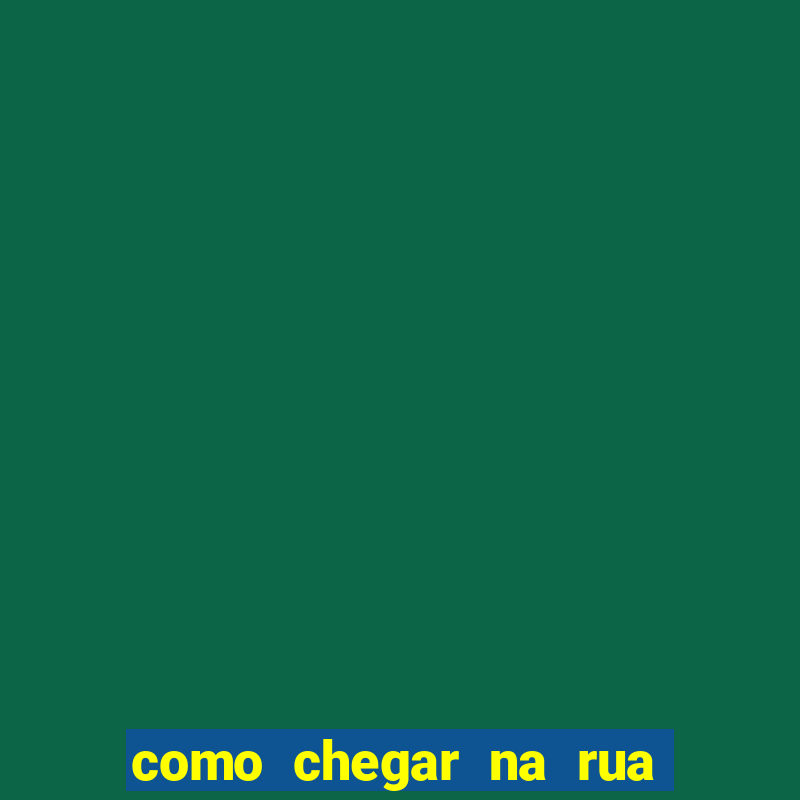 como chegar na rua